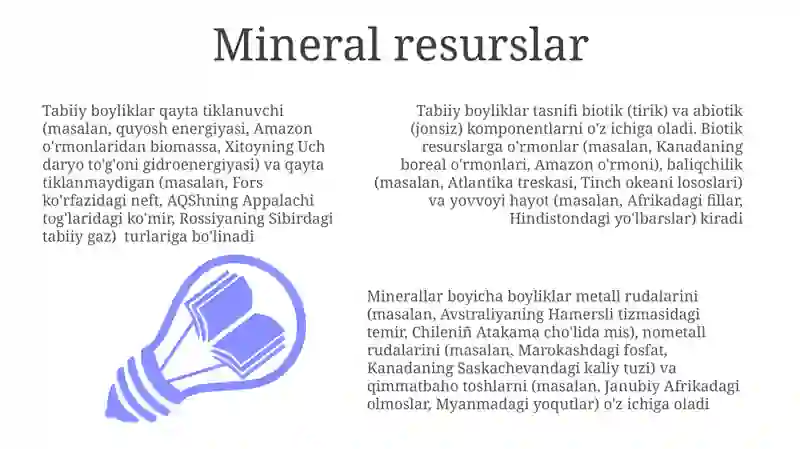 Mineral resurslar

Tabiiy boyliklar qayta tiklanuvchi (masalan, quyosh energiyasi, Amazon o'rmonlaridan biomassa, Xitoyning Uch daryo to'g'oni gidroenergiyasi) va qayta tiklanmaydigan (masalan, Fors ko'rfazidagi neft, AQShning Appalachi tog'laridagi ko'mir, Rossiyaning Sibirdagi tabiiy gaz)  turlariga bo'linadi

Tabiiy boyliklar tasnifi biotik (tirik) va abiotik (jonsiz) komponentlarni o'z ichiga oladi. Biotik resurslarga o'rmonlar (masalan, Kanadaning boreal o'rmonlari, Amazon o'rmoni), baliqchilik (masalan, Atlantika treskasi, Tinch okeani lososlari) va yovvoyi hayot (masalan, Afrikadagi fillar, Hindistondagi yo'lbarslar) kiradi

Minerallar boyicha boyliklar metall rudalarini (masalan, Avstraliyaning Hamersli tizmasidagi temir, Chileniñ Atakama cho'lida mis), nometall rudalarini (masalan, Marokashdagi fosfat, Kanadaning Saskachevandagi kaliy tuzi) va qimmatbaho toshlarni (masalan, Janubiy Afrikadagi olmoslar, Myanmadagi yoqutlar) o'z ichiga oladi